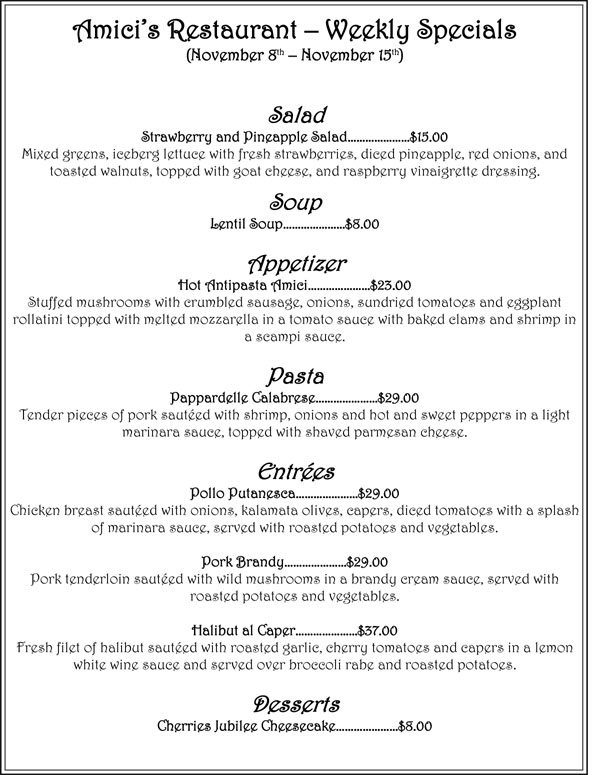 Amici's Restaurant – Weekly Specials
(November 8th – November 15th)

Salad
Strawberry and Pineapple Salad....................$15.00
Mixed greens, iceberg lettuce with fresh strawberries, diced pineapple, red onions, and toasted walnuts, topped with goat cheese, and raspberry vinaigrette dressing.

Soup
Lentil Soup....................$8.00

Appetizer
Hot Antipasta Amici....................$23.00
Stuffed mushrooms with crumbled sausage, onions, sundried tomatoes and eggplant rollatini topped with melted mozzarella in a tomato sauce with baked clams and shrimp in a scampi sauce.

Pasta
Pappardelle Calabrese....................$29.00
Tender pieces of pork sautéed with shrimp, onions and hot and sweet peppers in a light marinara sauce, topped with shaved parmesan cheese.

Entrées
Pollo Putanesca....................$29.00
Chicken breast sautéed with onions, kalamata olives, capers, diced tomatoes with a splash of marinara sauce, served with roasted potatoes and vegetables.

Pork Brandy....................$29.00
Pork tenderloin sautéed with wild mushrooms in a brandy cream sauce, served with roasted potatoes and vegetables.

Halibut al Caper....................$37.00
Fresh filet of halibut sautéed with roasted garlic, cherry tomatoes and capers in a lemon white wine sauce and served over broccoli rabe and roasted potatoes.

Desserts
Cherries Jubilee Cheesecake....................$8.00